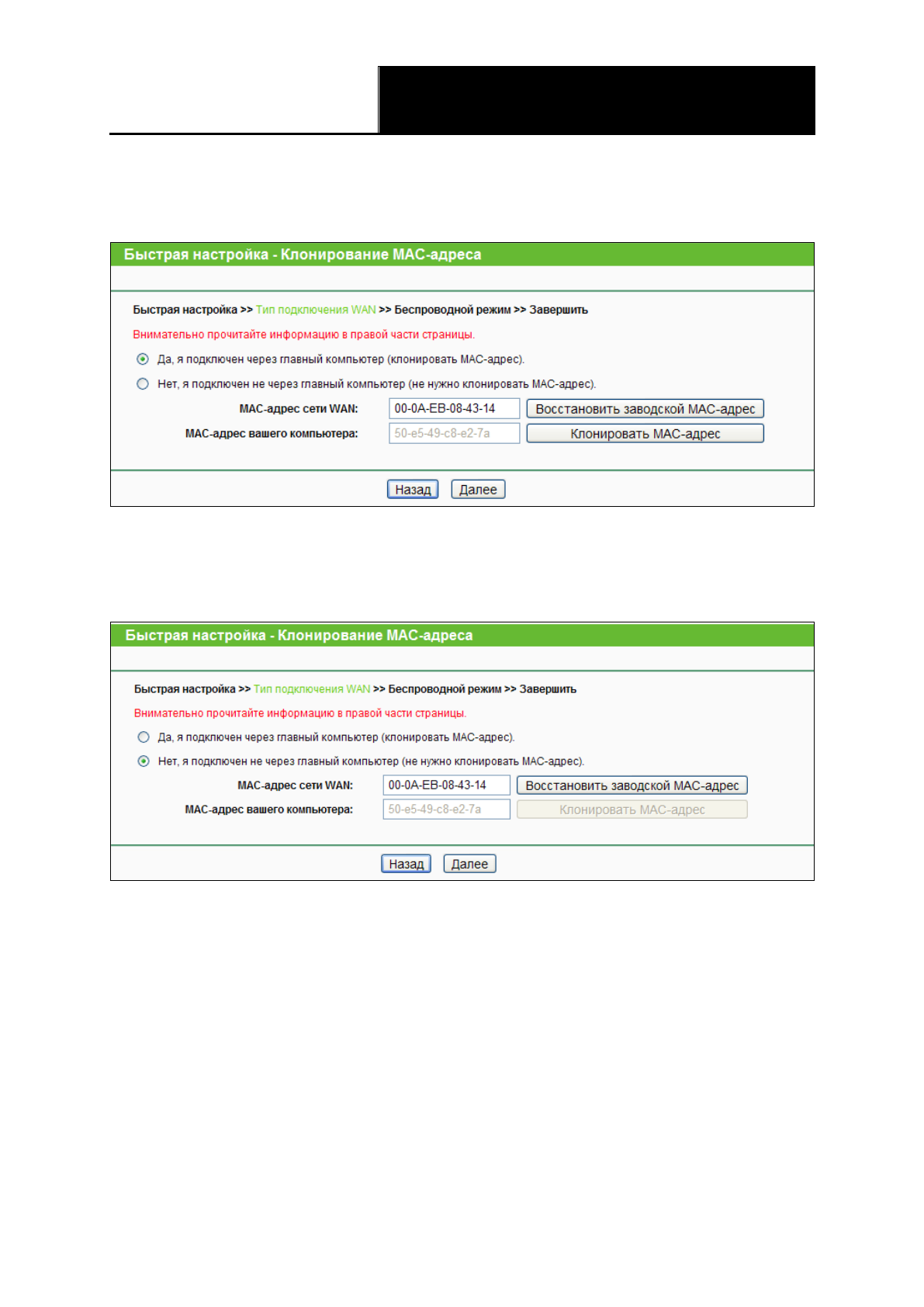 Быстрая настройка - Клонирование MAC-адреса

Быстрая настройка >> Тип подключения WAN >> Беспроводной режим >> Завершить

Внимательно прочитайте информацию в правой части страницы.

Да, я подключен через главный компьютер (клонировать MAC-адрес).

Нет, я подключен не через главный компьютер (не нужно клонировать MAC-адрес).

MAC-адрес сети WAN: 00-0A-EB-08-43-14 Восстановить заводской MAC-адрес

MAC-адрес вашего компьютера: 50-e5-49-c8-e2-7a Клонировать MAC-адрес

Назад Далее

Быстрая настройка - Клонирование MAC-адреса

Быстрая настройка >> Тип подключения WAN >> Беспроводной режим >> Завершить

Внимательно прочитайте информацию в правой части страницы.

Да, я подключен через главный компьютер (клонировать MAC-адрес).

Нет, я подключен не через главный компьютер (не нужно клонировать MAC-адрес).

MAC-адрес сети WAN: 00-0A-EB-08-43-14 Восстановить заводской MAC-адрес

MAC-адрес вашего компьютера: 50-e5-49-c8-e2-7a Клонировать MAC-адрес

Назад Далее